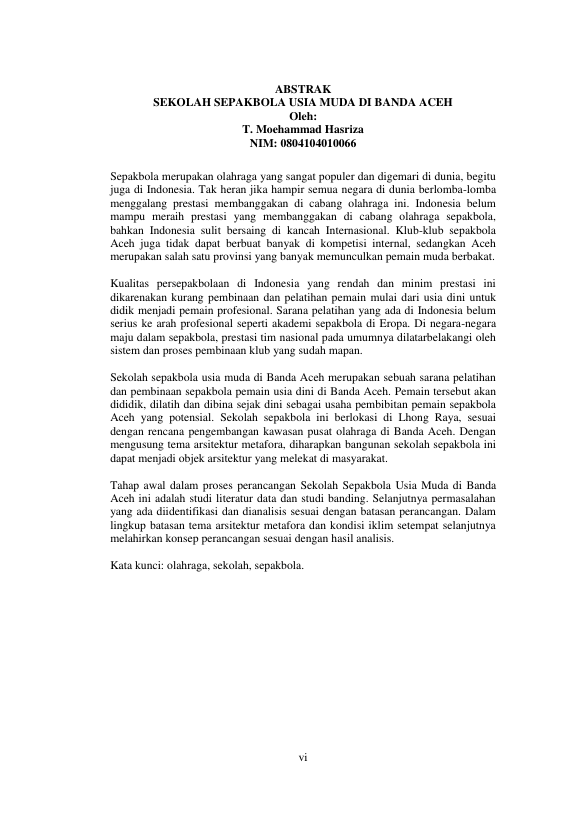 ABSTRAK
SEKOLAH SEPAKBOLA USIA MUDA DI BANDA ACEH
Oleh:
T. Moehammad Hasriza
NIM: 0804104010066

Sepakbola merupakan olahraga yang sangat populer dan digemari di dunia, begitu juga di Indonesia. Tak heran jika hampir semua negara di dunia berlomba-lomba menggalang prestasi membanggakan di cabang olahraga ini. Indonesia belum mampu meraih prestasi yang membanggakan di cabang olahraga sepakbola, bahkan Indonesia sulit bersaing di kancah Internasional. Klub-klub sepakbola Aceh juga tidak dapat berbuat banyak di kompetisi internal, sedangkan Aceh merupakan salah satu provinsi yang banyak memunculkan pemain muda berbakat.

Kualitas persepakbolaan di Indonesia yang rendah dan minim prestasi ini dikarenakan kurang pembinaan dan pelatihan pemain mulai dari usia dini untuk didik menjadi pemain profesional. Sarana pelatihan yang ada di Indonesia belum serius ke arah profesional seperti akademi sepakbola di Eropa. Di negara-negara maju dalam sepakbola, prestasi tim nasional pada umumnya dilatarbelakangi oleh sistem dan proses pembinaan klub yang sudah mapan.

Sekolah sepakbola usia muda di Banda Aceh merupakan sebuah sarana pelatihan dan pembinaan sepakbola pemain usia dini di Banda Aceh. Pemain tersebut akan dididik, dilatih dan dibina sejak dini sebagai usaha pembibitan pemain sepakbola Aceh yang potensial. Sekolah sepakbola ini berlokasi di Lhong Raya, sesuai dengan rencana pengembangan kawasan pusat olahraga di Banda Aceh. Dengan mengusung tema arsitektur metafora, diharapkan bangunan sekolah sepakbola ini dapat menjadi objek arsitektur yang melekat di masyarakat.

Tahap awal dalam proses perancangan Sekolah Sepakbola Usia Muda di Banda Aceh ini adalah studi literatur data dan studi banding. Selanjutnya permasalahan yang ada diidentifikasi dan dianalisis sesuai dengan batasan perancangan. Dalam lingkup batasan tema arsitektur metafora dan kondisi iklim setempat selanjutnya melahirkan konsep perancangan sesuai dengan hasil analisis.

Kata kunci: olahraga, sekolah, sepakbola.

vi